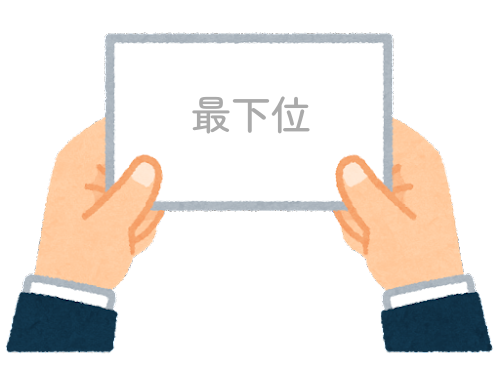 最下位